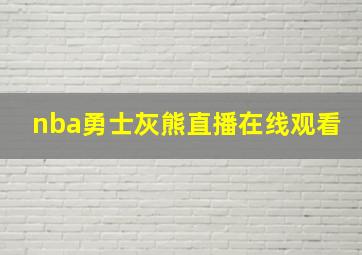 nba勇士灰熊直播在线观看